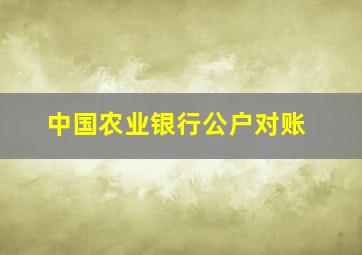 中国农业银行公户对账